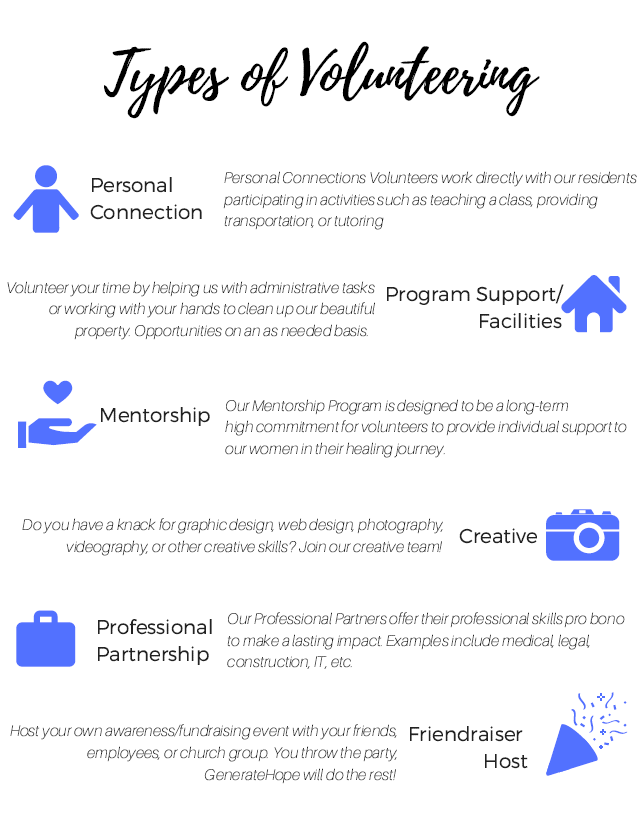 Types of Volunteering

Personal Connection

Personal Connections Volunteers work directly with our residents participating in activities such as teaching a class, providing transportation, or tutoring

Volunteer your time by helping us with administrative tasks or working with your hands to clean up our beautiful property. Opportunities on an as needed basis.

Program Support/ Facilities

Mentorship

Our Mentorship Program is designed to be a long-term high commitment for volunteers to provide individual support to our women in their healing journey.

Do you have a knack for graphic design, web design, photography, videography, or other creative skills? Join our creative team!

Creative

Professional Partnership

Our Professional Partners offer their professional skills pro bono to make a lasting impact. Examples include medical, legal, construction, IT, etc.

Host your own awareness/fundraising event with your friends, employees, or church group. You throw the party, GenerateHope will do the rest!

Friendraiser Host